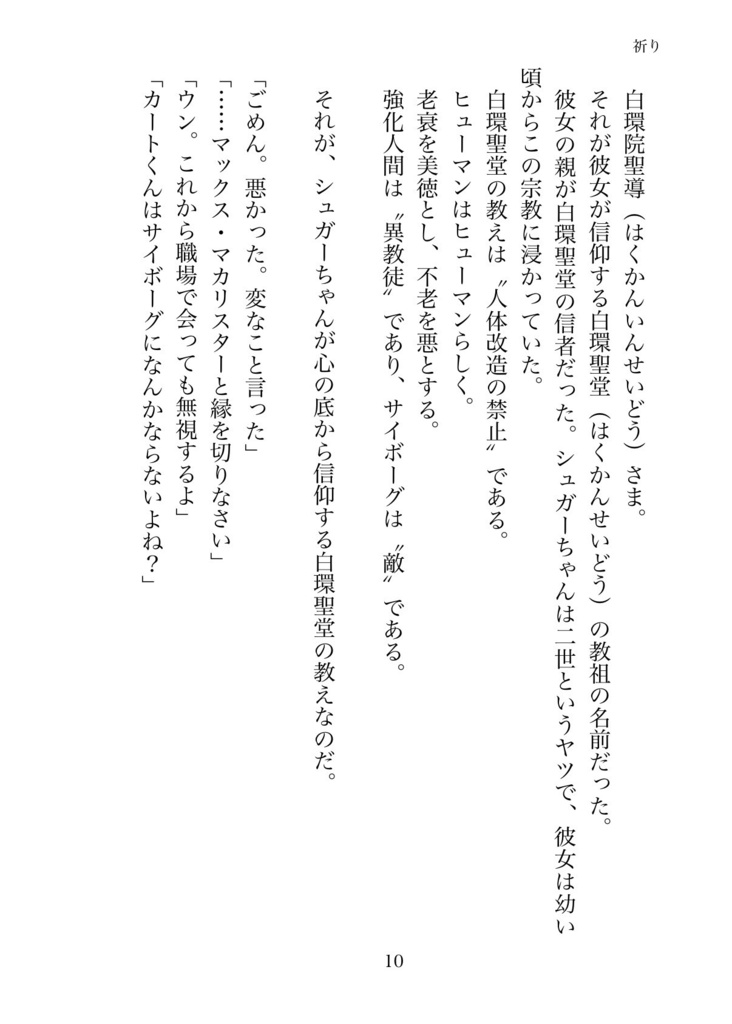 祈り

白環院聖導（はくかんいんせいどう）さま。
それが彼女が信仰する白環聖堂（はくかんせいどう）の教祖の名前だった。
彼女の親が白環聖堂の信者だった。シュガーちゃんは二世というヤツで、彼女は幼い頃からこの宗教に浸かっていた。
白環聖堂の教えは〝人体改造の禁止〟である。
ヒューマンはヒューマンらしく。
老衰を美徳とし、不老を悪とする。
強化人間は〝異教徒〟であり、サイボーグは〝敵〟である。

それが、シュガーちゃんが心の底から信仰する白環聖堂の教えなのだ。

「ごめん。悪かった。変なこと言った」
「……マックス・マカリスターと縁を切りなさい」
「ウン。これから職場で会っても無視するよ」
「カートくんはサイボーグになんかならないよね？」

10